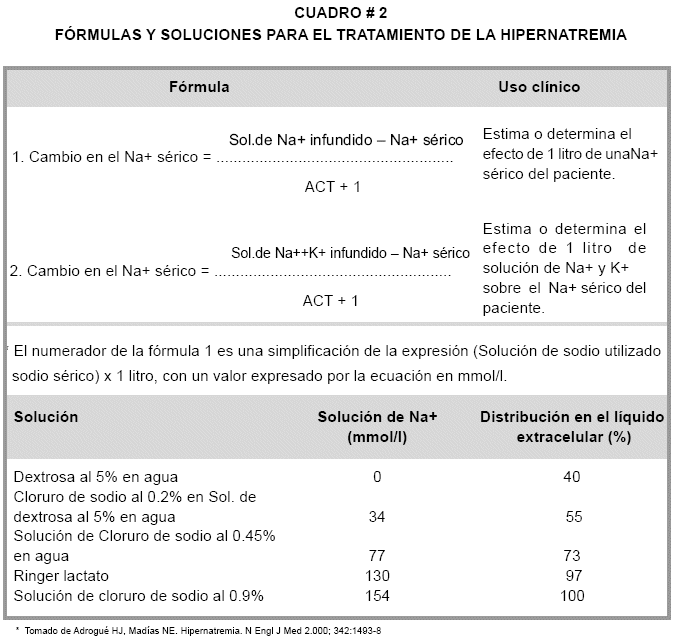 CUADRO # 2
FÓRMULAS Y SOLUCIONES PARA EL TRATAMIENTO DE LA HIPERNATREMIA

| Fórmula | Uso clínico |
|---|---|
| 1. Cambio en el Na+ sérico = $\frac{\text{Sol.de Na+ infundido – Na+ sérico}}{\text{ACT + 1}}$ | Estima o determina el efecto de 1 litro de unaNa+ sérico del paciente. |
| 2. Cambio en el Na+ sérico = $\frac{\text{Sol.de Na++K+ infundido – Na+ sérico}}{\text{ACT + 1}}$ | Estima o determina el efecto de 1 litro de solución de Na+ y K+ sobre el Na+ sérico del paciente. |

* El numerador de la fórmula 1 es una simplificación de la expresión (Solución de sodio utilizado sodio sérico) x 1 litro, con un valor expresado por la ecuación en mmol/l.

| Solución | Solución de Na+ (mmol/l) | Distribución en el líquido extracelular (%) |
|---|---|---|
| Dextrosa al 5% en agua | 0 | 40 |
| Cloruro de sodio al 0.2% en Sol. de dextrosa al 5% en agua | 34 | 55 |
| Solución de Cloruro de sodio al 0.45% en agua | 77 | 73 |
| Ringer lactato | 130 | 97 |
| Solución de cloruro de sodio al 0.9% | 154 | 100 |

* Tomado de Adrogué HJ, Madías NE. Hipernatremia. N Engl J Med 2.000; 342:1493-8